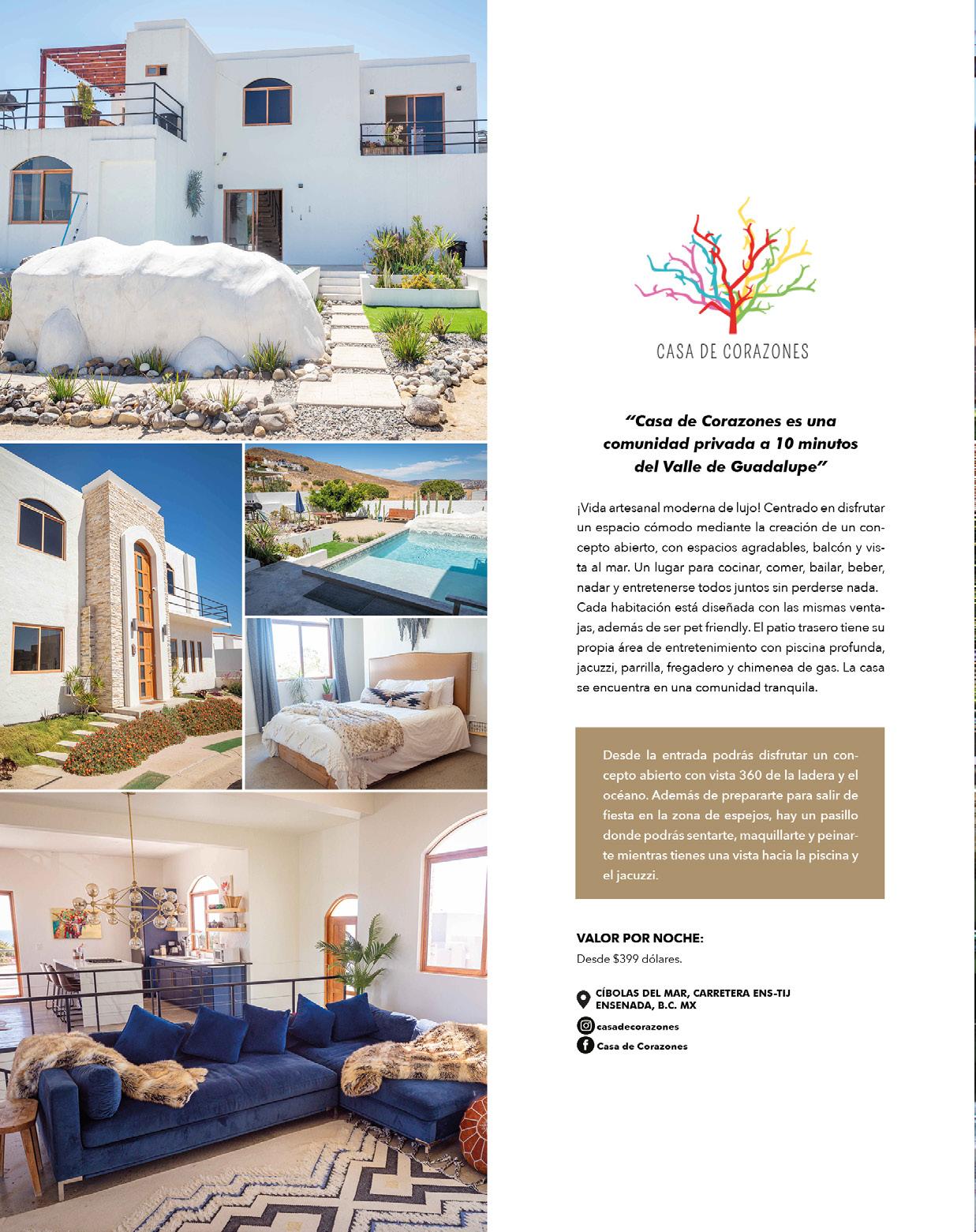 CASA DE CORAZONES

"Casa de Corazones es una comunidad privada a 10 minutos del Valle de Guadalupe"

¡Vida artesanal moderna de lujo! Centrado en disfrutar un espacio cómodo mediante la creación de un concepto abierto, con espacios agradables, balcón y vista al mar. Un lugar para cocinar, comer, bailar, beber, nadar y entretenerse todos juntos sin perderse nada. Cada habitación está diseñada con las mismas ventajas, además de ser pet friendly. El patio trasero tiene su propia área de entretenimiento con piscina profunda, jacuzzi, parrilla, fregadero y chimenea de gas. La casa se encuentra en una comunidad tranquila.

Desde la entrada podrás disfrutar un concepto abierto con vista 360 de la ladera y el océano. Además de prepararte para salir de fiesta en la zona de espejos, hay un pasillo donde podrás sentarte, maquillarte y peinarte mientras tienes una vista hacia la piscina y el jacuzzi.

VALOR POR NOCHE:
Desde $399 dólares.

CÍBOLAS DEL MAR, CARRETERA ENS-TIJ
ENSENADA, B.C. MX

casadecorazones

Casa de Corazones